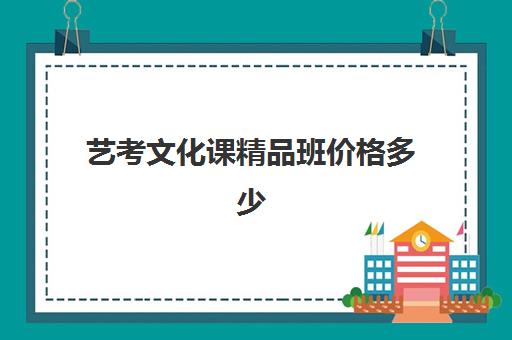 艺考文化课精品班价格多少